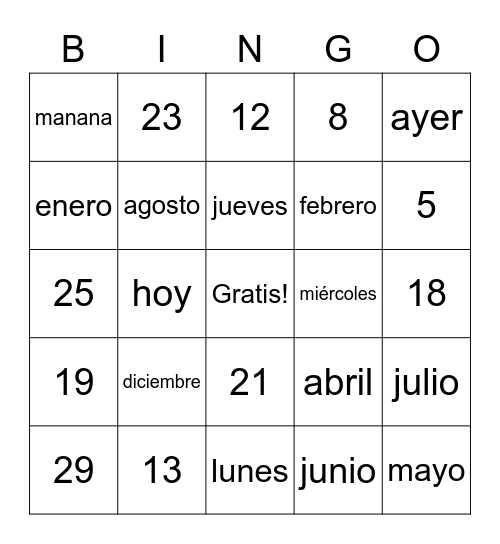 | B | I | N | G | O |
|---|---|---|---|---|
| manana | 23 | 12 | 8 | ayer |
| enero | agosto | jueves | febrero | 5 |
| 25 | hoy | Gratis! | miércoles | 18 |
| 19 | diciembre | 21 | abril | julio |
| 29 | 13 | lunes | junio | mayo |